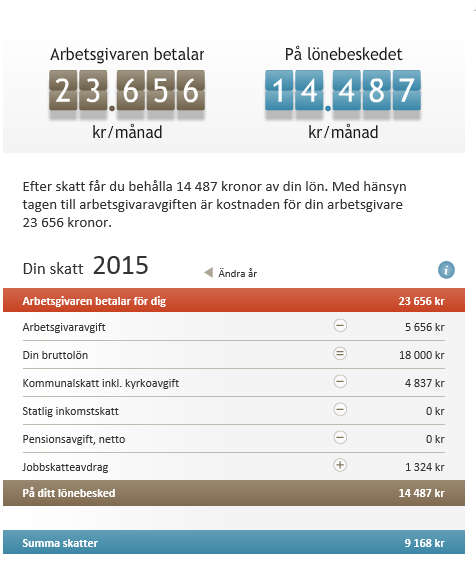 Arbetsgivaren betalar
23.656
kr/månad

På lönebeskedet
14.487
kr/månad

Efter skatt får du behålla 14 487 kronor av din lön. Med hänsyn tagen till arbetsgivaravgiften är kostnaden för din arbetsgivare 23 656 kronor.

Din skatt 2015

Ändra år

i

| Arbetsgivaren betalar för dig | | 23 656 kr |
|---|---|---|
| Arbetsgivaravgift | − | 5 656 kr |
| Din bruttolön | = | 18 000 kr |
| Kommunalskatt inkl. kyrkoavgift | − | 4 837 kr |
| Statlig inkomstskatt | − | 0 kr |
| Pensionsavgift, netto | − | 0 kr |
| Jobbskatteavdrag | + | 1 324 kr |
| På ditt lönebesked | | 14 487 kr |

| Summa skatter | 9 168 kr |
|---|---|